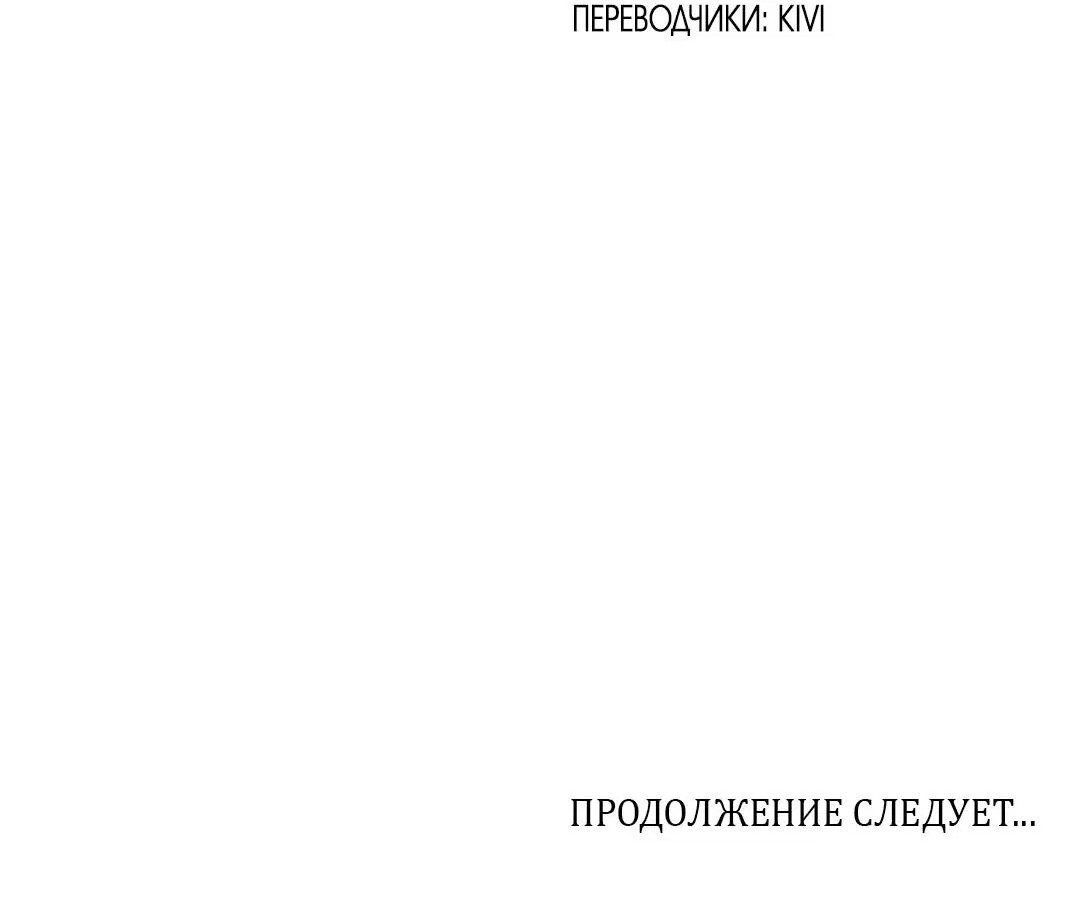 ПЕРЕВОДЧИКИ: KIVI

ПРОДОЛЖЕНИЕ СЛЕДУЕТ...